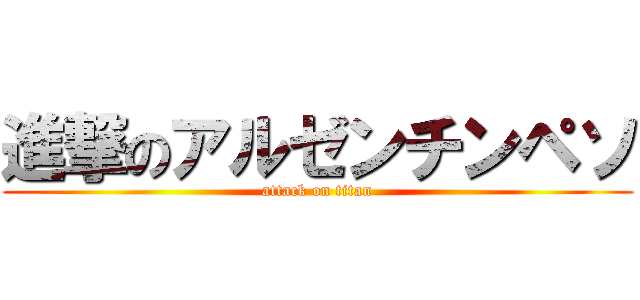 進撃のアルゼンチンペソ
attack on titan